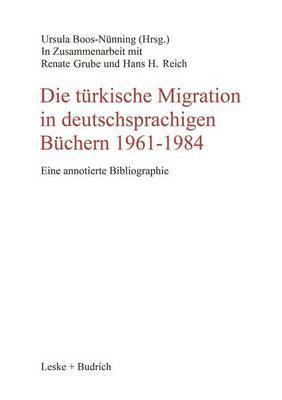 Ursula Boos-Nünning (Hrsg.)
In Zusammenarbeit mit
Renate Grube und Hans H. Reich

Die türkische Migration in deutschsprachigen Büchern 1961-1984

Eine annotierte Bibliographie

Leske + Budrich